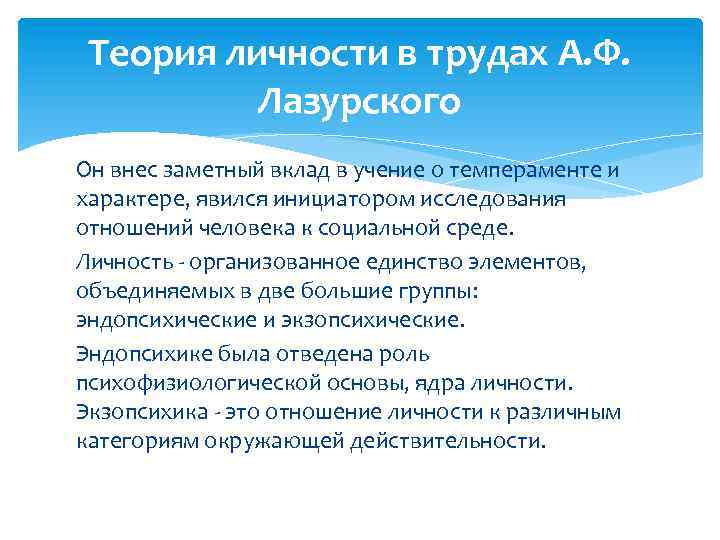 Теория личности в трудах А.Ф. Лазурского

Он внес заметный вклад в учение о темпераменте и характере, явился инициатором исследования отношений человека к социальной среде.

Личность - организованное единство элементов, объединяемых в две большие группы: эндопсихические и экзопсихические.

Эндопсихике была отведена роль психофизиологической основы, ядра личности. Экзопсихика - это отношение личности к различным категориям окружающей действительности.